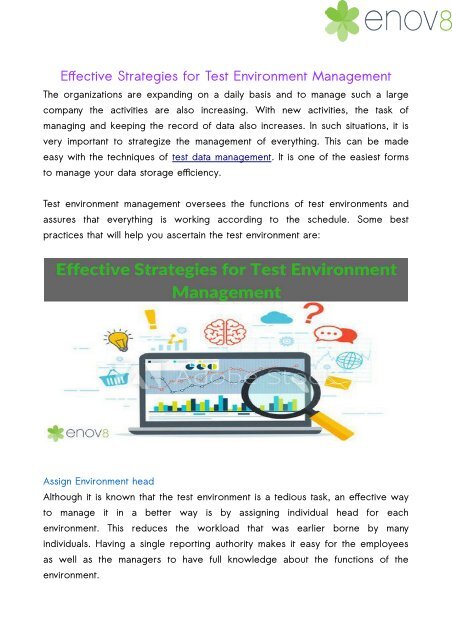 enov8

Effective Strategies for Test Environment Management

The organizations are expanding on a daily basis and to manage such a large company the activities are also increasing. With new activities, the task of managing and keeping the record of data also increases. In such situations, it is very important to strategize the management of everything. This can be made easy with the techniques of test data management. It is one of the easiest forms to manage your data storage efficiency.

Test environment management oversees the functions of test environments and assures that everything is working according to the schedule. Some best practices that will help you ascertain the test environment are:

Effective Strategies for Test Environment Management

Adobe Stock

enov8

Assign Environment head

Although it is known that the test environment is a tedious task, an effective way to manage it in a better way is by assigning individual head for each environment. This reduces the workload that was earlier borne by many individuals. Having a single reporting authority makes it easy for the employees as well as the managers to have full knowledge about the functions of the environment.